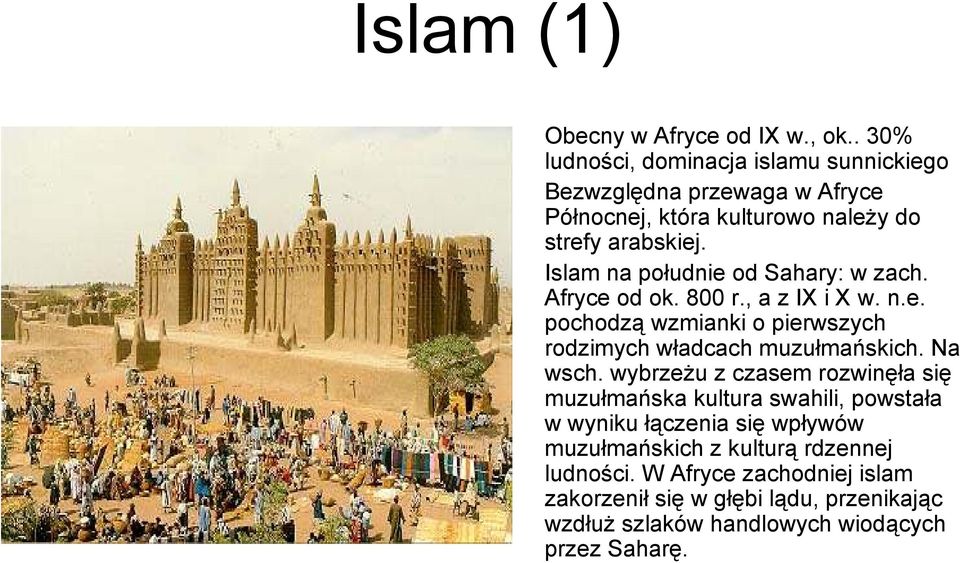 Islam (1)

Obecny w Afryce od IX w., ok.. 30% ludności, dominacja islamu sunnickiego

Bezwzględna przewaga w Afryce Północnej, która kulturowo należy do strefy arabskiej.

Islam na południe od Sahary: w zach. Afryce od ok. 800 r., a z IX i X w. n.e. pochodzą wzmianki o pierwszych rodzimych władcach muzułmańskich. Na wsch. wybrzeżu z czasem rozwinęła się muzułmańska kultura swahili, powstała w wyniku łączenia się wpływów muzułmańskich z kulturą rdzennej ludności. W Afryce zachodniej islam zakorzenił się w głębi lądu, przenikając wzdłuż szlaków handlowych wiodących przez Saharę.